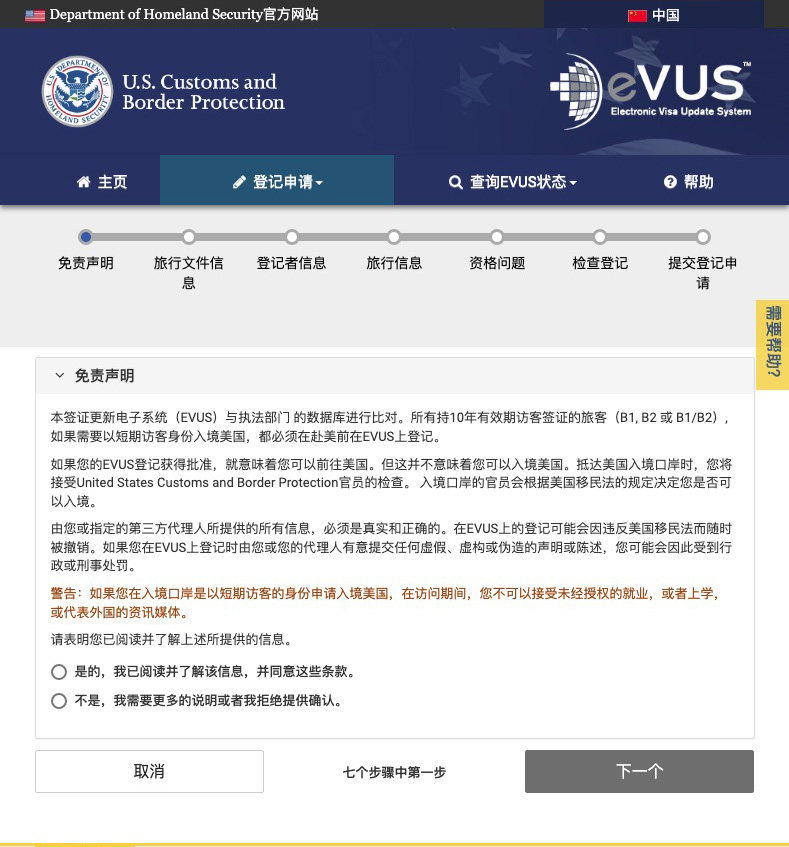 Department of Homeland Security官方网站

中国

U.S. DEPARTMENT OF HOMELAND SECURITY

U.S. Customs and Border Protection

eVUS™ Electronic Visa Update System

主页

登记申请

查询EVUS状态

帮助

免责声明

旅行文件信息

登记者信息

旅行信息

资格问题

检查登记

提交登记申请

需要帮助?

免责声明

本签证更新电子系统（EVUS）与执法部门 的数据库进行比对。所有持10年有效期访客签证的旅客（B1, B2 或 B1/B2），如果需要以短期访客身份入境美国，都必须在赴美前在EVUS上登记。

如果您的EVUS登记获得批准，就意味着您可以前往美国。但这并不意味着您可以入境美国。抵达美国入境口岸时，您将接受United States Customs and Border Protection官员的检查。 入境口岸的官员会根据美国移民法的规定决定您是否可以入境。

由您或指定的第三方代理人所提供的所有信息，必须是真实和正确的。在EVUS上的登记可能会因违反美国移民法而随时被撤销。如果您在EVUS上登记时由您或您的代理人有意提交任何虚假、虚构或伪造的声明或陈述，您可能会因此受到行政或刑事处罚。

警告：如果您在入境口岸是以短期访客的身份申请入境美国，在访问期间，您不可以接受未经授权的就业，或者上学，或代表外国的资讯媒体。

请表明您已阅读并了解上述所提供的信息。

是的，我已阅读并了解该信息，并同意这些条款。

不是，我需要更多的说明或者我拒绝提供确认。

取消

七个步骤中第一步

下一个